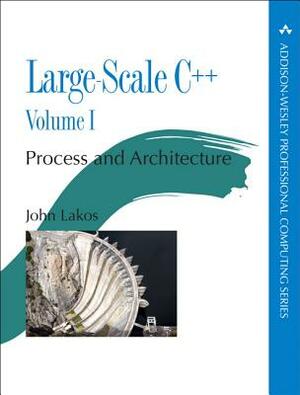 Large-Scale C++
Volume I

Process and Architecture

John Lakos

ADDISON-WESLEY PROFESSIONAL COMPUTING SERIES